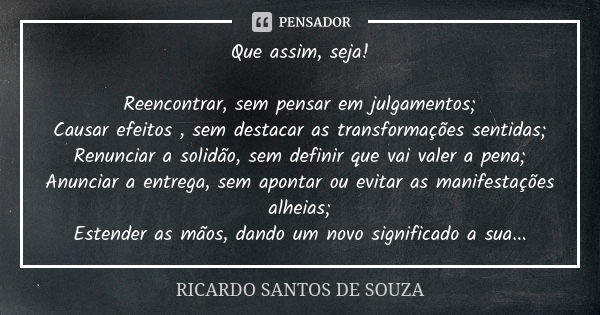 PENSADOR

Que assim, seja!

Reencontrar, sem pensar em julgamentos;
Causar efeitos , sem destacar as transformações sentidas;
Renunciar a solidão, sem definir que vai valer a pena;
Anunciar a entrega, sem apontar ou evitar as manifestações alheias;
Estender as mãos, dando um novo significado a sua...

RICARDO SANTOS DE SOUZA